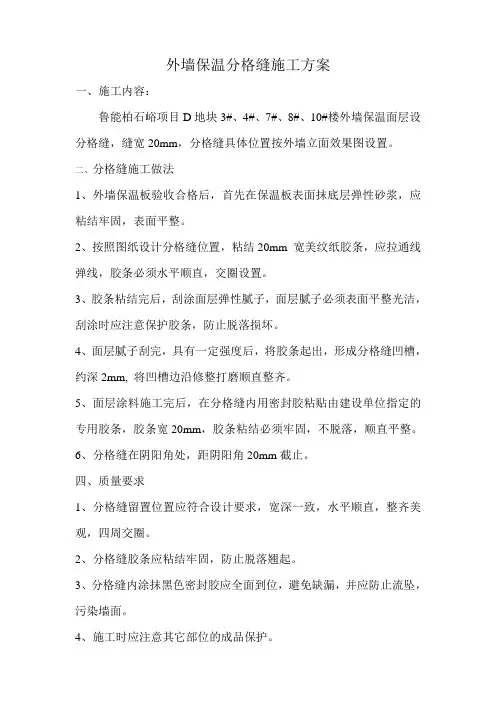 外墙保温分格缝施工方案

一、施工内容：

鲁能柏石峪项目 D 地块 3#、4#、7#、8#、10#楼外墙保温面层设分格缝，缝宽 20mm，分格缝具体位置按外墙立面效果图设置。

二、分格缝施工做法

1、外墙保温板验收合格后，首先在保温板表面抹底层弹性砂浆，应粘结牢固，表面平整。

2、按照图纸设计分格缝位置，粘结 20mm 宽美纹纸胶条，应拉通线弹线，胶条必须水平顺直，交圈设置。

3、胶条粘结完后，刮涂面层弹性腻子，面层腻子必须表面平整光洁，刮涂时应注意保护胶条，防止脱落损坏。

4、面层腻子刮完，具有一定强度后，将胶条起出，形成分格缝凹槽，约深 2mm, 将凹槽边沿修整打磨顺直整齐。

5、面层涂料施工完后，在分格缝内用密封胶粘贴由建设单位指定的专用胶条，胶条宽 20mm，胶条粘结必须牢固，不脱落，顺直平整。

6、分格缝在阴阳角处，距阴阳角 20mm 截止。

四、质量要求

1、分格缝留置位置应符合设计要求，宽深一致，水平顺直，整齐美观，四周交圈。

2、分格缝胶条应粘结牢固，防止脱落翘起。

3、分格缝内涂抹黑色密封胶应全面到位，避免缺漏，并应防止流坠，污染墙面。

4、施工时应注意其它部位的成品保护。